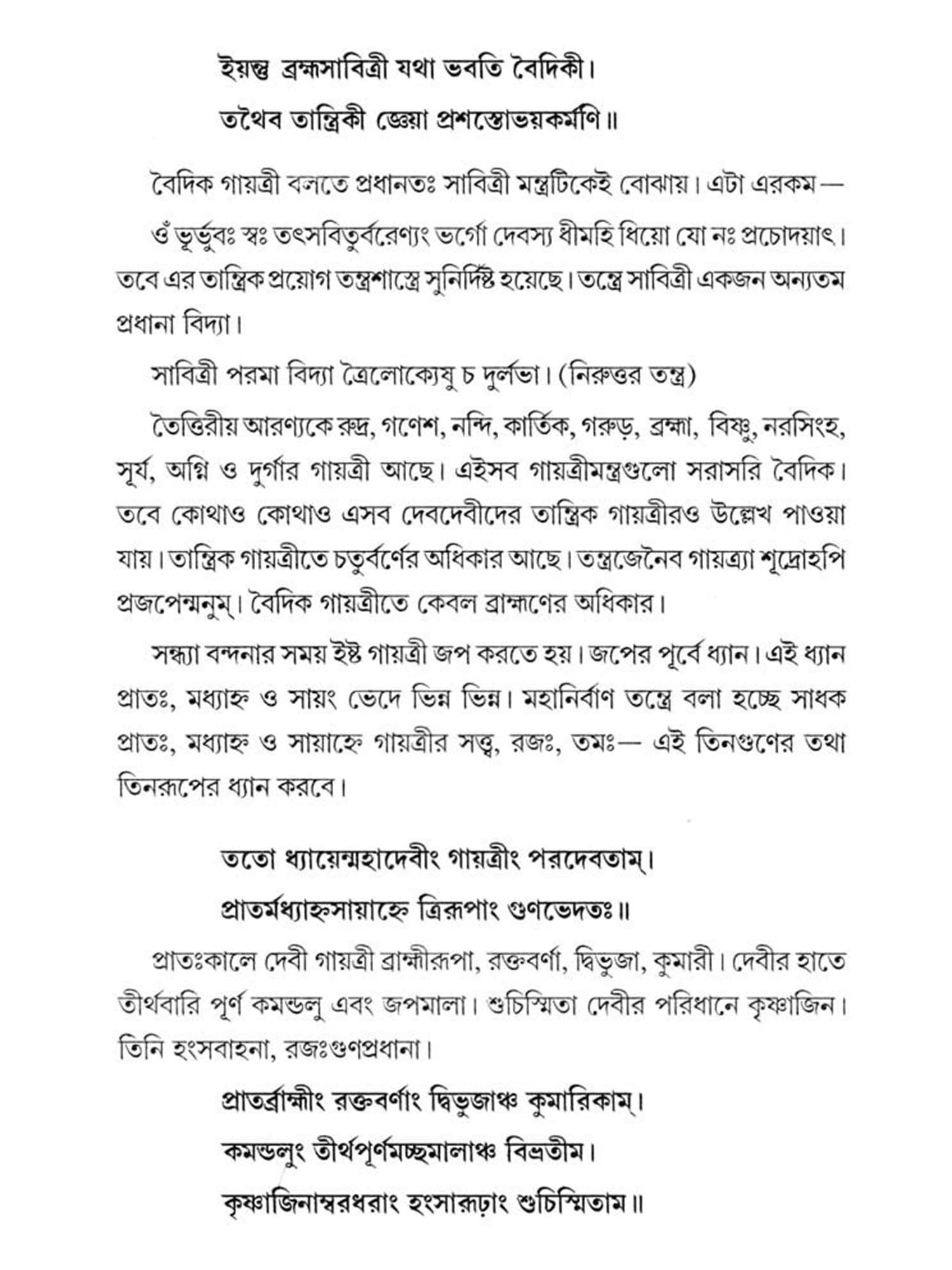 ইয়ন্তু ব্রহ্মসাবিত্রী যথা ভবতি বৈদিকী।
তথৈব তান্ত্রিকী জ্ঞেয়া প্রশস্তোভয়কর্মণি॥

বৈদিক গায়ত্রী বলতে প্রধানতঃ সাবিত্রী মন্ত্রটিকেই বোঝায়। এটা এরকম—

ওঁ ভূর্ভুবঃ স্বঃ তৎসবিতুর্বরেণ্যং ভর্গো দেবস্য ধীমহি ধিয়ো যো নঃ প্রচোদয়াৎ। তবে এর তান্ত্রিক প্রয়োগ তন্ত্রশাস্ত্রে সুনির্দিষ্ট হয়েছে। তন্ত্রে সাবিত্রী একজন অন্যতম প্রধানা বিদ্যা।

সাবিত্রী পরমা বিদ্যা ত্রৈলোক্যেষু চ দুর্লভা। (নিরুত্তর তন্ত্র)

তৈত্তিরীয় আরণ্যকে রুদ্র, গণেশ, নন্দি, কার্তিক, গরুড়, ব্রহ্মা, বিষ্ণু, নরসিংহ, সূর্য, অগ্নি ও দুর্গার গায়ত্রী আছে। এইসব গায়ত্রীমন্ত্রগুলো সরাসরি বৈদিক। তবে কোথাও কোথাও এসব দেবদেবীদের তান্ত্রিক গায়ত্রীরও উল্লেখ পাওয়া যায়। তান্ত্রিক গায়ত্রীতে চতুর্বর্ণের অধিকার আছে। তন্ত্রজেনৈব গায়ত্র্যা শূদ্রোহপি প্রজপেন্মনুম্। বৈদিক গায়ত্রীতে কেবল ব্রাহ্মণের অধিকার।

সন্ধ্যা বন্দনার সময় ইষ্ট গায়ত্রী জপ করতে হয়। জপের পূর্বে ধ্যান। এই ধ্যান প্রাতঃ, মধ্যাহ্ন ও সায়ং ভেদে ভিন্ন ভিন্ন। মহানির্বাণ তন্ত্রে বলা হচ্ছে সাধক প্রাতঃ, মধ্যাহ্ন ও সায়াহ্নে গায়ত্রীর সত্ত্ব, রজঃ, তমঃ— এই তিনগুণের তথা তিনরূপের ধ্যান করবে।

ততো ধ্যায়েন্মহাদেবীং গায়ত্রীং পরদেবতাম্।
প্রাতর্মধ্যাহ্নসায়াহ্নে ত্রিরূপাং গুণভেদতঃ॥

প্রাতঃকালে দেবী গায়ত্রী ব্রাহ্মীরূপা, রক্তবর্ণা, দ্বিভুজা, কুমারী। দেবীর হাতে তীর্থবারি পূর্ণ কমন্ডলু এবং জপমালা। শুচিস্মিতা দেবীর পরিধানে কৃষ্ণাজিন। তিনি হংসবাহনা, রজঃগুণপ্রধানা।

প্রাতর্ব্রাহ্মীং রক্তবর্ণাং দ্বিভুজাঞ্চ কুমারিকাম্।
কমন্ডলুং তীর্থপূর্ণমচ্ছমালাঞ্চ বিভ্রতীম।
কৃষ্ণাজিনাম্বরধরাং হংসারূঢ়াং শুচিস্মিতাম॥